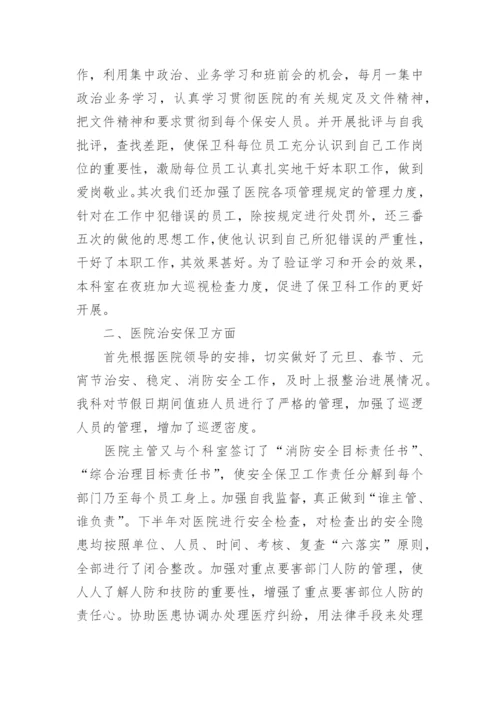 作，利用集中政治、业务学习和班前会的机会，每月一集中政治业务学习，认真学习贯彻医院的有关规定及文件精神，把文件精神和要求贯彻到每个保安人员。并开展批评与自我批评，查找差距，使保卫科每位员工充分认识到自己工作岗位的重要性，激励每位员工认真扎实地干好本职工作，做到爱岗敬业。其次我们还加强了医院各项管理规定的管理力度，针对在工作中犯错误的员工，除按规定进行处罚外，还三番五次的做他的思想工作，使他认识到自己所犯错误的严重性，干好了本职工作，其效果甚好。为了验证学习和开会的效果，本科室在夜班加大巡视检查力度，促进了保卫科工作的更好开展。

二、医院治安保卫方面

首先根据医院领导的安排，切实做好了元旦、春节、元宵节治安、稳定、消防安全工作，及时上报整治进展情况。我科对节假日期间值班人员进行了严格的管理，加强了巡逻人员的管理，增加了巡逻密度。

医院主管又与个科室签订了“消防安全目标责任书”、“综合治理目标责任书”，使安全保卫工作责任分解到每个部门乃至每个员工身上。加强自我监督，真正做到“谁主管、谁负责”。下半年对医院进行安全检查，对检查出的安全隐患均按照单位、人员、时间、考核、复查“六落实”原则，全部进行了闭合整改。加强对重点要害部门人防的管理，使人人了解人防和技防的重要性，增强了重点要害部位人防的责任心。协助医患协调办处理医疗纠纷，用法律手段来处理